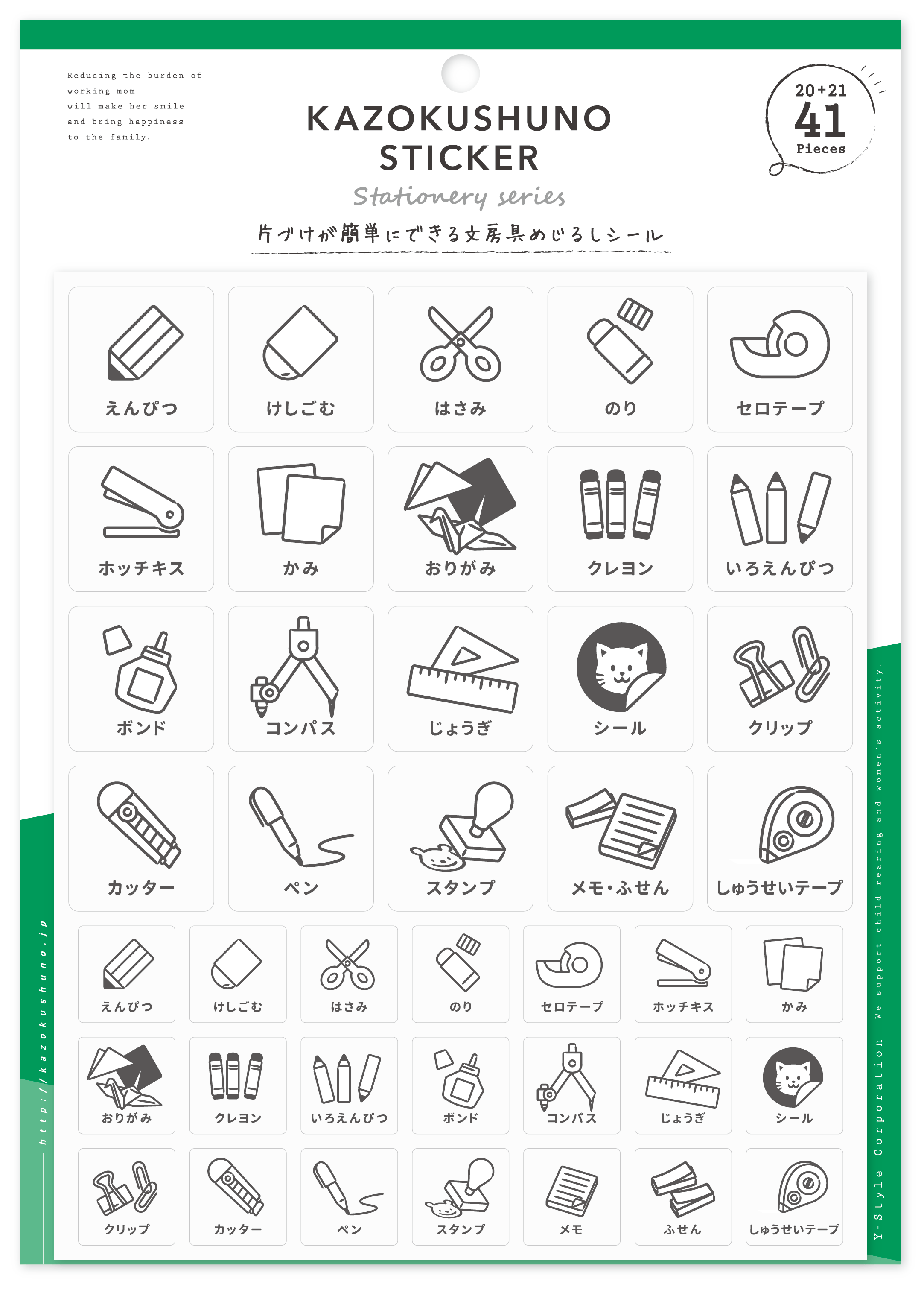 Reducing the burden of working mom will make her smile and bring happiness to the family.

KAZOKUSHUNO STICKER

Stationery series

片づけが簡単にできる文房具めじるしシール

20+21
41
Pieces

えんぴつ
けしごむ
はさみ
のり
セロテープ

ホッチキス
かみ
おりがみ
クレヨン
いろえんぴつ

ボンド
コンパス
じょうぎ
シール
クリップ

カッター
ペン
スタンプ
メモ・ふせん
しゅうせいテープ

えんぴつ
けしごむ
はさみ
のり
セロテープ
ホッチキス
かみ

おりがみ
クレヨン
いろえんぴつ
ボンド
コンパス
じょうぎ
シール

クリップ
カッター
ペン
スタンプ
メモ
ふせん
しゅうせいテープ

http://kazokushuno.jp

Y-Style Corporation | We support child rearing and women's activity.